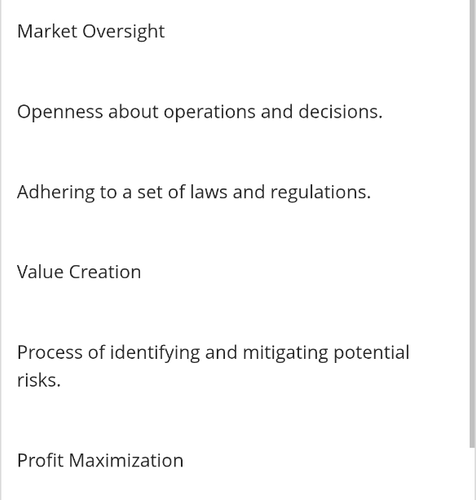 Market Oversight

Openness about operations and decisions.

Adhering to a set of laws and regulations.

Value Creation

Process of identifying and mitigating potential risks.

Profit Maximization